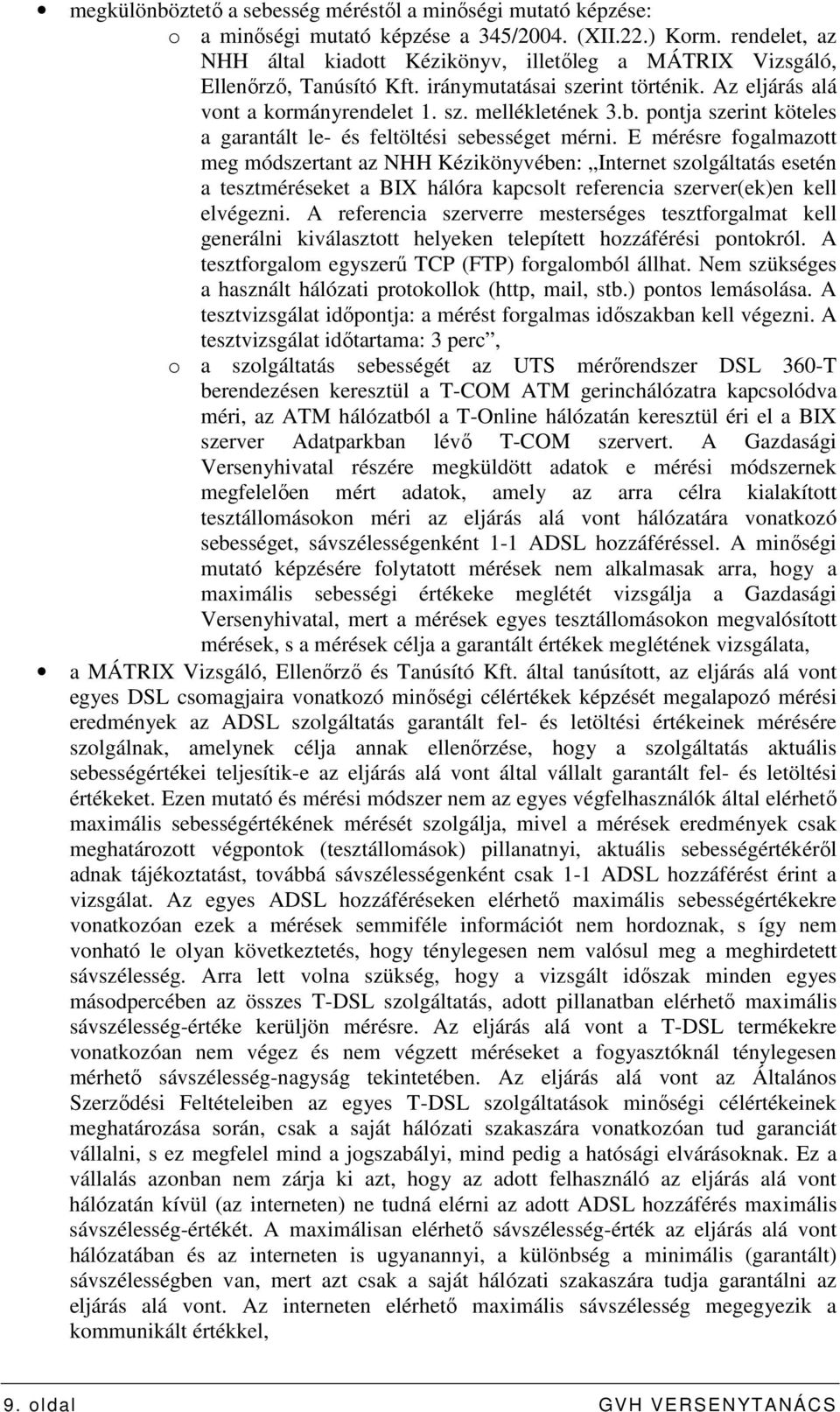 • megkülönböztető a sebesség méréstől a minőségi mutató képzése:
o a minőségi mutató képzése a 345/2004. (XII.22.) Korm. rendelet, az NHH által kiadott Kézikönyv, illetőleg a MÁTRIX Vizsgáló, Ellenőrző, Tanúsító Kft. iránymutatásai szerint történik. Az eljárás alá vont a kormányrendelet 1. sz. mellékletének 3.b. pontja szerint köteles a garantált le- és feltöltési sebességet mérni. E mérésre fogalmazott meg módszertant az NHH Kézikönyvében: „Internet szolgáltatás esetén a tesztméréseket a BIX hálóra kapcsolt referencia szerver(ek)en kell elvégezni. A referencia szerverre mesterséges tesztforgalmat kell generálni kiválasztott helyeken telepített hozzáférési pontokról. A tesztforgalom egyszerű TCP (FTP) forgalomból állhat. Nem szükséges a használt hálózati protokollok (http, mail, stb.) pontos lemásolása. A tesztvizsgálat időpontja: a mérést forgalmas időszakban kell végezni. A tesztvizsgálat időtartama: 3 perc”,
o a szolgáltatás sebességét az UTS mérőrendszer DSL 360-T berendezésen keresztül a T-COM ATM gerinchálózatra kapcsolódva méri, az ATM hálózatból a T-Online hálózatán keresztül éri el a BIX szerver Adatparkban lévő T-COM szervert. A Gazdasági Versenyhivatal részére megküldött adatok e mérési módszernek megfelelően mért adatok, amely az arra célra kialakított tesztállomásokon méri az eljárás alá vont hálózatára vonatkozó sebességet, sávszélességenként 1-1 ADSL hozzáféréssel. A minőségi mutató képzésére folytatott mérések nem alkalmasak arra, hogy a maximális sebességi értékeke meglétét vizsgálja a Gazdasági Versenyhivatal, mert a mérések egyes tesztállomásokon megvalósított mérések, s a mérések célja a garantált értékek meglétének vizsgálata,
• a MÁTRIX Vizsgáló, Ellenőrző és Tanúsító Kft. által tanúsított, az eljárás alá vont egyes DSL csomagjaira vonatkozó minőségi célértékek képzését megalapozó mérési eredmények az ADSL szolgáltatás garantált fel- és letöltési értékeinek mérésére szolgálnak, amelynek célja annak ellenőrzése, hogy a szolgáltatás aktuális sebességértékei teljesítik-e az eljárás alá vont által vállalt garantált fel- és letöltési értékeket. Ezen mutató és mérési módszer nem az egyes végfelhasználók által elérhető maximális sebességértékének mérését szolgálja, mivel a mérések eredmények csak meghatározott végpontok (tesztállomások) pillanatnyi, aktuális sebességértékéről adnak tájékoztatást, továbbá sávszélességenként csak 1-1 ADSL hozzáférést érint a vizsgálat. Az egyes ADSL hozzáféréseken elérhető maximális sebességértékekre vonatkozóan ezek a mérések semmiféle információt nem hordoznak, s így nem vonható le olyan következtetés, hogy ténylegesen nem valósul meg a meghirdetett sávszélesség. Arra lett volna szükség, hogy a vizsgált időszak minden egyes másodpercében az összes T-DSL szolgáltatás, adott pillanatban elérhető maximális sávszélesség-értéke kerüljön mérésre. Az eljárás alá vont a T-DSL termékekre vonatkozóan nem végez és nem végzett méréseket a fogyasztóknál ténylegesen mérhető sávszélesség-nagyság tekintetében. Az eljárás alá vont az Általános Szerződési Feltételeiben az egyes T-DSL szolgáltatások minőségi célértékeinek meghatározása során, csak a saját hálózati szakaszára vonatkozóan tud garanciát vállalni, s ez megfelel mind a jogszabályi, mind pedig a hatósági elvárásoknak. Ez a vállalás azonban nem zárja ki azt, hogy az adott felhasználó az eljárás alá vont hálózatán kívül (az interneten) ne tudná elérni az adott ADSL hozzáférés maximális sávszélesség-értékét. A maximálisan elérhető sávszélesség-érték az eljárás alá vont hálózatában és az interneten is ugyanannyi, a különbség a minimális (garantált) sávszélességben van, mert azt csak a saját hálózati szakaszára tudja garantálni az eljárás alá vont. Az interneten elérhető maximális sávszélesség megegyezik a kommunikált értékkel,

9. oldal GVH VERSENYTANÁCS